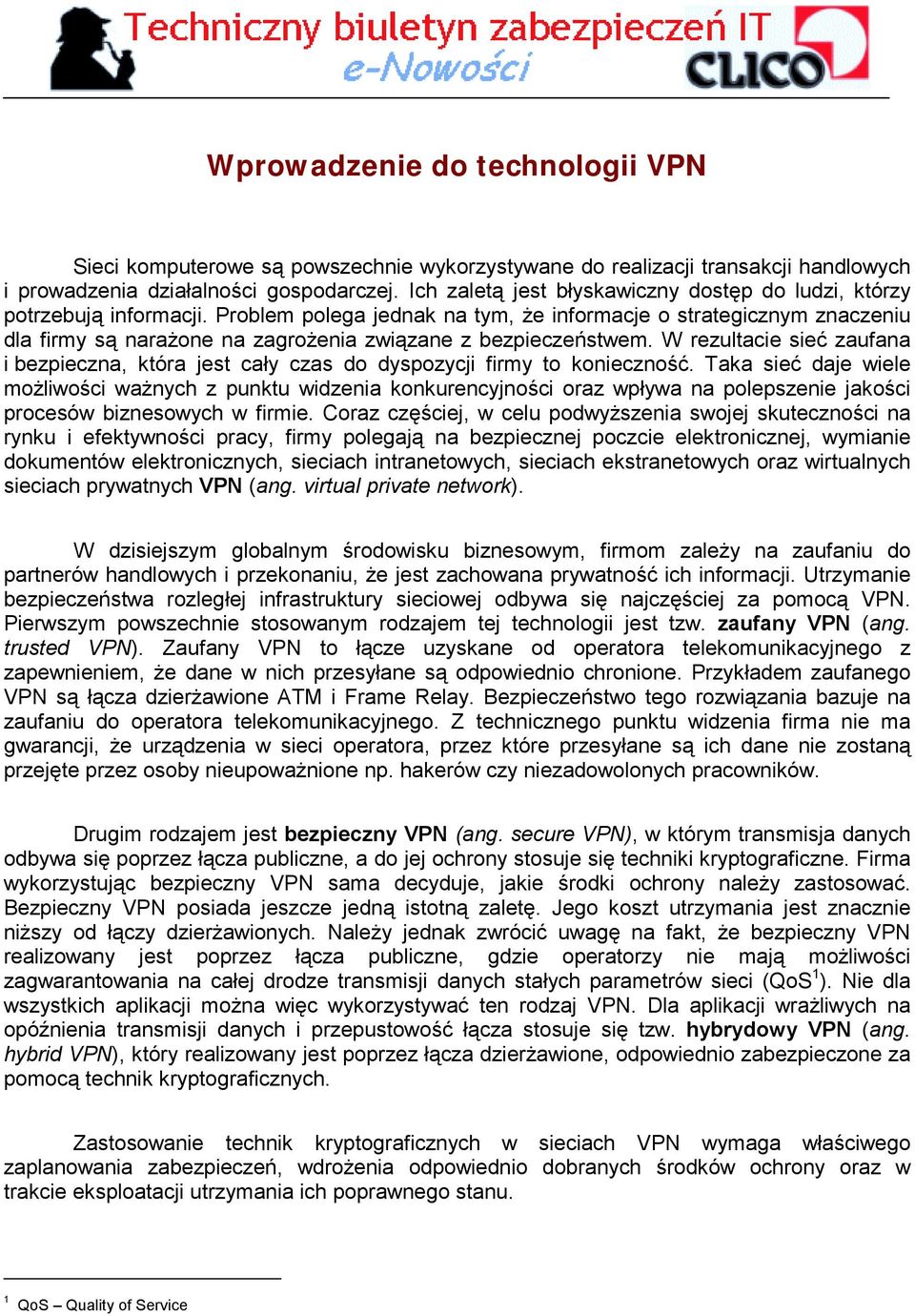 Techniczny biuletyn zabezpieczeń IT
e-Nowości
CLICO

Wprowadzenie do technologii VPN

Sieci komputerowe są powszechnie wykorzystywane do realizacji transakcji handlowych i prowadzenia działalności gospodarczej. Ich zaletą jest błyskawiczny dostęp do ludzi, którzy potrzebują informacji. Problem polega jednak na tym, że informacje o strategicznym znaczeniu dla firmy są narażone na zagrożenia związane z bezpieczeństwem. W rezultacie sieć zaufana i bezpieczna, która jest cały czas do dyspozycji firmy to konieczność. Taka sieć daje wiele możliwości ważnych z punktu widzenia konkurencyjności oraz wpływa na polepszenie jakości procesów biznesowych w firmie. Coraz częściej, w celu podwyższenia swojej skuteczności na rynku i efektywności pracy, firmy polegają na bezpiecznej poczcie elektronicznej, wymianie dokumentów elektronicznych, sieciach intranetowych, sieciach ekstranetowych oraz wirtualnych sieciach prywatnych VPN (ang. virtual private network).

W dzisiejszym globalnym środowisku biznesowym, firmom zależy na zaufaniu do partnerów handlowych i przekonaniu, że jest zachowana prywatność ich informacji. Utrzymanie bezpieczeństwa rozległej infrastruktury sieciowej odbywa się najczęściej za pomocą VPN. Pierwszym powszechnie stosowanym rodzajem tej technologii jest tzw. zaufany VPN (ang. trusted VPN). Zaufany VPN to łącze uzyskane od operatora telekomunikacyjnego z zapewnieniem, że dane w nich przesyłane są odpowiednio chronione. Przykładem zaufanego VPN są łącza dzierżawione ATM i Frame Relay. Bezpieczeństwo tego rozwiązania bazuje na zaufaniu do operatora telekomunikacyjnego. Z technicznego punktu widzenia firma nie ma gwarancji, że urządzenia w sieci operatora, przez które przesyłane są ich dane nie zostaną przejęte przez osoby nieupoważnione np. hakerów czy niezadowolonych pracowników.

Drugim rodzajem jest bezpieczny VPN (ang. secure VPN), w którym transmisja danych odbywa się poprzez łącza publiczne, a do jej ochrony stosuje się techniki kryptograficzne. Firma wykorzystując bezpieczny VPN sama decyduje, jakie środki ochrony należy zastosować. Bezpieczny VPN posiada jeszcze jedną istotną zaletę. Jego koszt utrzymania jest znacznie niższy od łączy dzierżawionych. Należy jednak zwrócić uwagę na fakt, że bezpieczny VPN realizowany jest poprzez łącza publiczne, gdzie operatorzy nie mają możliwości zagwarantowania na całej drodze transmisji danych stałych parametrów sieci (QoS$^1$). Nie dla wszystkich aplikacji można więc wykorzystywać ten rodzaj VPN. Dla aplikacji wrażliwych na opóźnienia transmisji danych i przepustowość łącza stosuje się tzw. hybrydowy VPN (ang. hybrid VPN), który realizowany jest poprzez łącza dzierżawione, odpowiednio zabezpieczone za pomocą technik kryptograficznych.

Zastosowanie technik kryptograficznych w sieciach VPN wymaga właściwego zaplanowania zabezpieczeń, wdrożenia odpowiednio dobranych środków ochrony oraz w trakcie eksploatacji utrzymania ich poprawnego stanu.

$^1$ QoS – Quality of Service